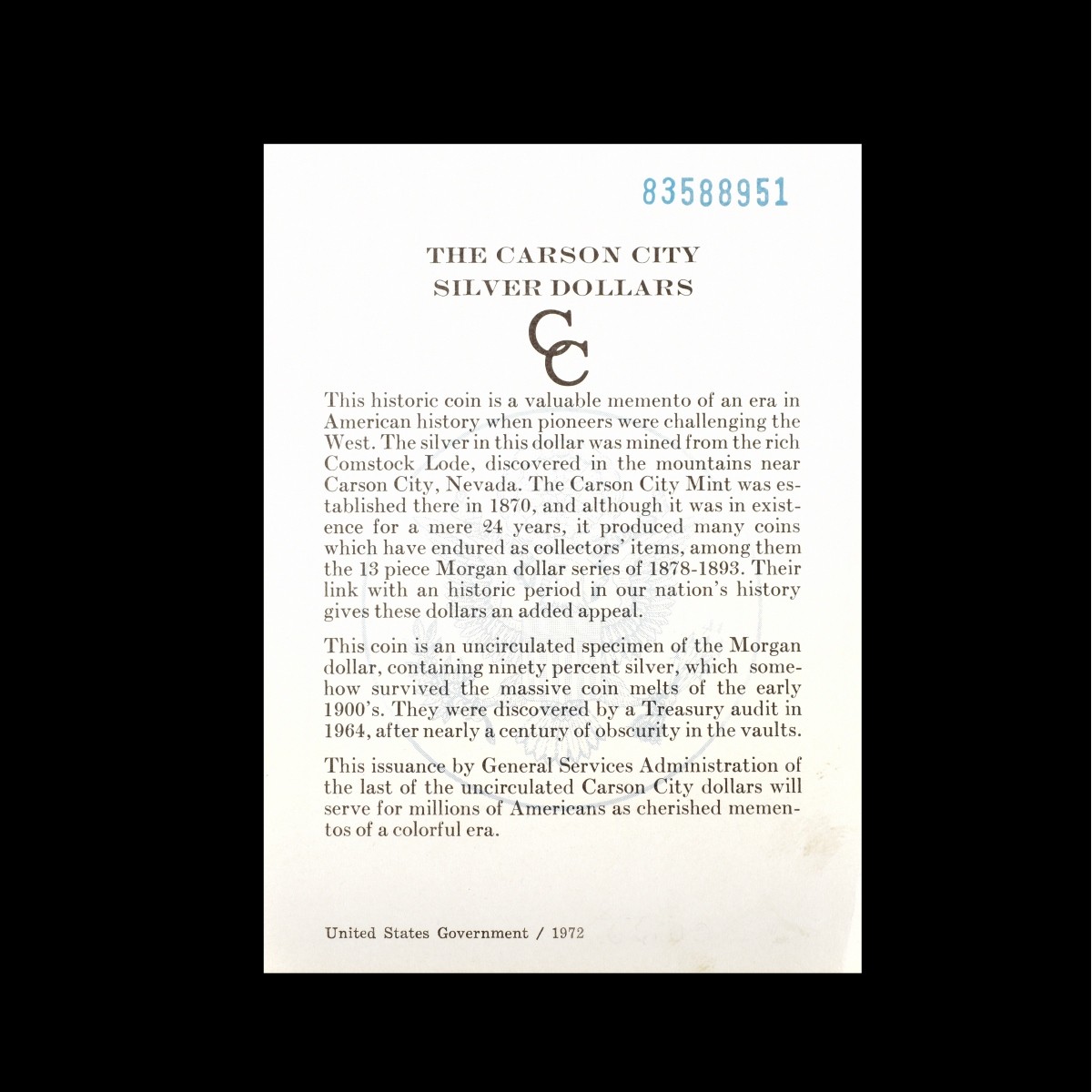 83588951

THE CARSON CITY
SILVER DOLLARS

CC

This historic coin is a valuable memento of an era in American history when pioneers were challenging the West. The silver in this dollar was mined from the rich Comstock Lode, discovered in the mountains near Carson City, Nevada. The Carson City Mint was established there in 1870, and although it was in existence for a mere 24 years, it produced many coins which have endured as collectors' items, among them the 13 piece Morgan dollar series of 1878-1893. Their link with an historic period in our nation's history gives these dollars an added appeal.

This coin is an uncirculated specimen of the Morgan dollar, containing ninety percent silver, which somehow survived the massive coin melts of the early 1900's. They were discovered by a Treasury audit in 1964, after nearly a century of obscurity in the vaults.

This issuance by General Services Administration of the last of the uncirculated Carson City dollars will serve for millions of Americans as cherished mementos of a colorful era.

United States Government / 1972